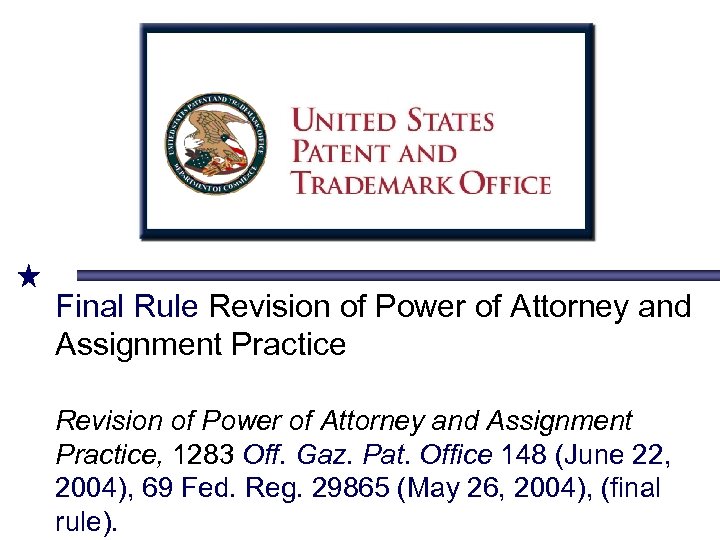 UNITED STATES PATENT AND TRADEMARK OFFICE

UNITED STATES
PATENT AND
TRADEMARK OFFICE

DEPARTMENT OF COMMERCE

Final Rule Revision of Power of Attorney and Assignment Practice

Revision of Power of Attorney and Assignment Practice, 1283 Off. Gaz. Pat. Office 148 (June 22, 2004), 69 Fed. Reg. 29865 (May 26, 2004), (final rule).